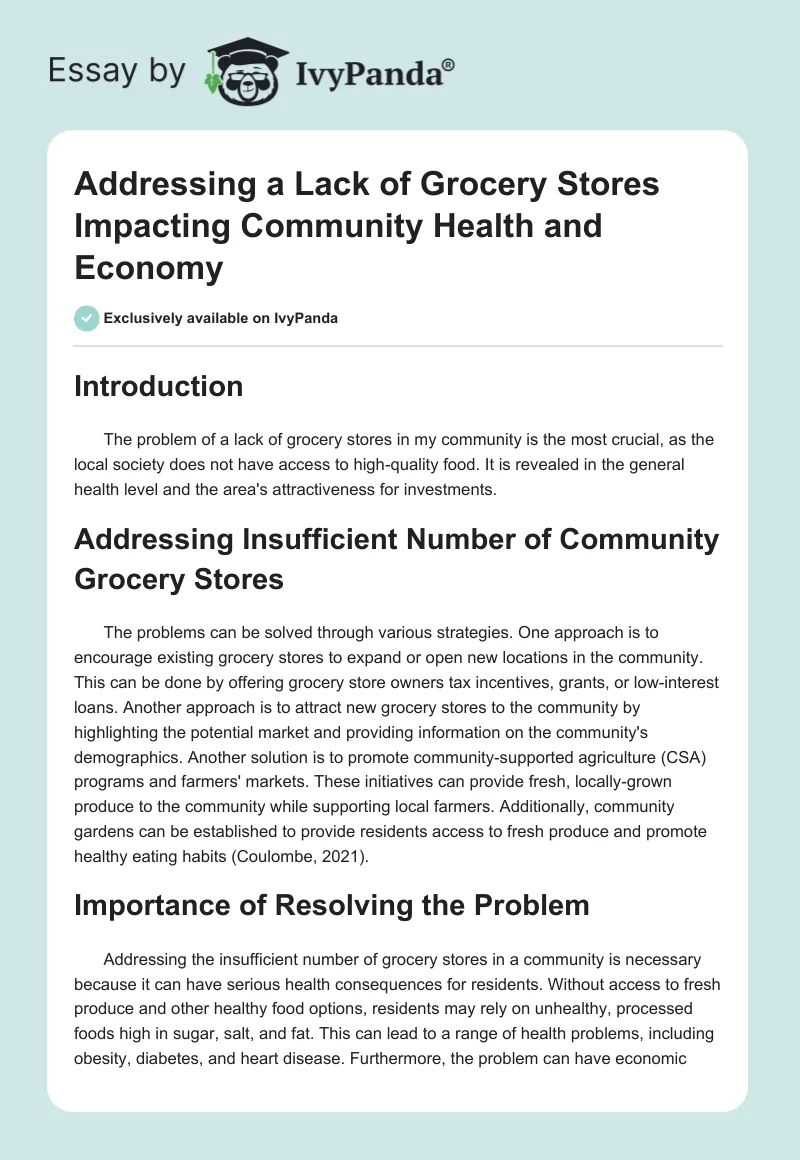 Essay by IvyPanda®

Addressing a Lack of Grocery Stores Impacting Community Health and Economy

Exclusively available on IvyPanda

Introduction

The problem of a lack of grocery stores in my community is the most crucial, as the local society does not have access to high-quality food. It is revealed in the general health level and the area's attractiveness for investments.

Addressing Insufficient Number of Community Grocery Stores

The problems can be solved through various strategies. One approach is to encourage existing grocery stores to expand or open new locations in the community. This can be done by offering grocery store owners tax incentives, grants, or low-interest loans. Another approach is to attract new grocery stores to the community by highlighting the potential market and providing information on the community's demographics. Another solution is to promote community-supported agriculture (CSA) programs and farmers' markets. These initiatives can provide fresh, locally-grown produce to the community while supporting local farmers. Additionally, community gardens can be established to provide residents access to fresh produce and promote healthy eating habits (Coulombe, 2021).

Importance of Resolving the Problem

Addressing the insufficient number of grocery stores in a community is necessary because it can have serious health consequences for residents. Without access to fresh produce and other healthy food options, residents may rely on unhealthy, processed foods high in sugar, salt, and fat. This can lead to a range of health problems, including obesity, diabetes, and heart disease. Furthermore, the problem can have economic